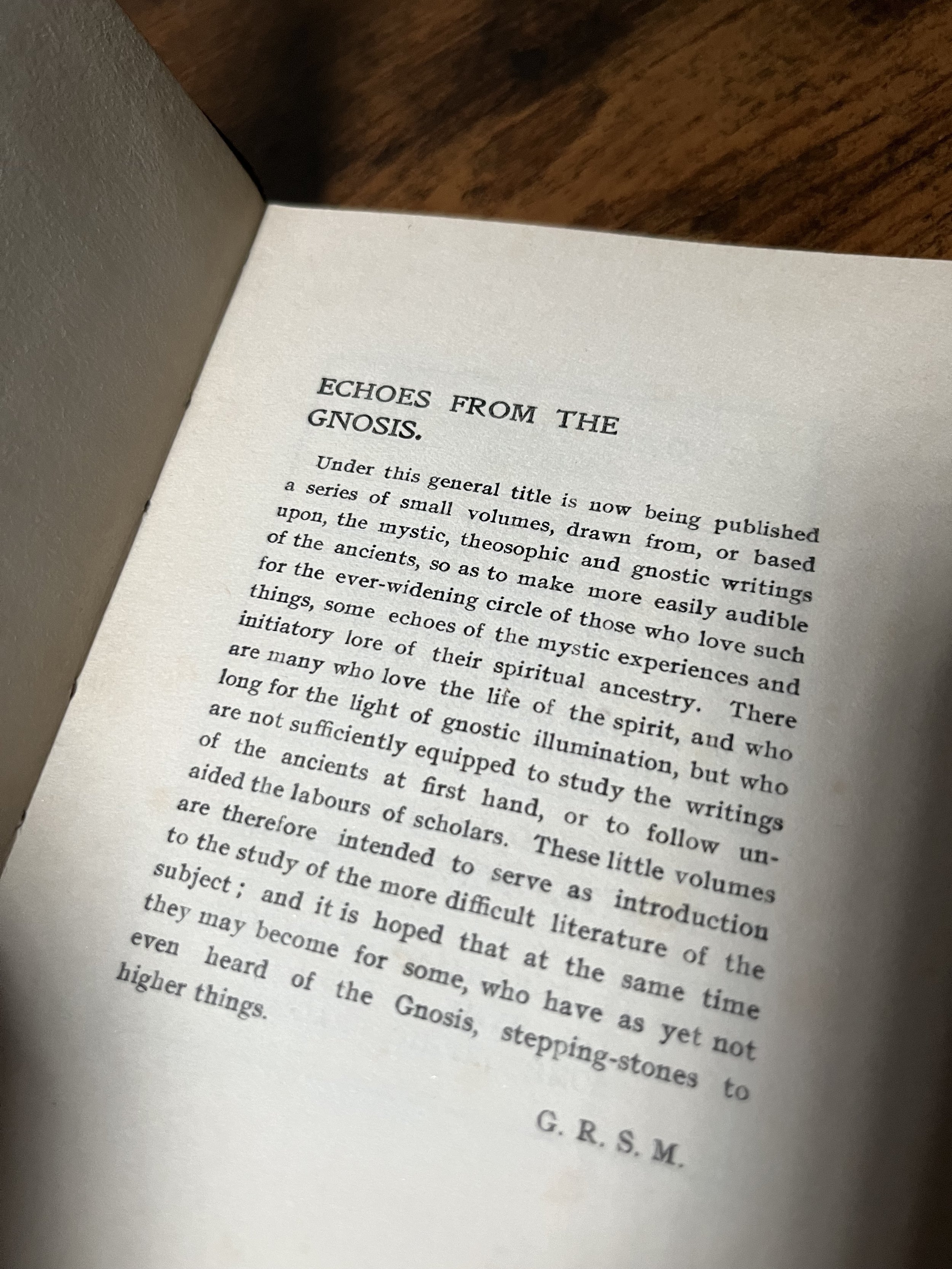 ECHOES FROM THE GNOSIS.

Under this general title is now being published a series of small volumes, drawn from, or based upon, the mystic, theosophic and gnostic writings of the ancients, so as to make more easily audible for the ever-widening circle of those who love such things, some echoes of the mystic experiences and initiatory lore of their spiritual ancestry. There are many who love the life of the spirit, and who long for the light of gnostic illumination, but who are not sufficiently equipped to study the writings of the ancients at first hand, or to follow unaided the labours of scholars. These little volumes are therefore intended to serve as introduction to the study of the more difficult literature of the subject; and it is hoped that at the same time they may become for some, who have as yet not even heard of the Gnosis, stepping-stones to higher things.

G. R. S. M.